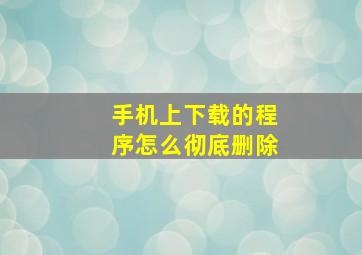 手机上下载的程序怎么彻底删除